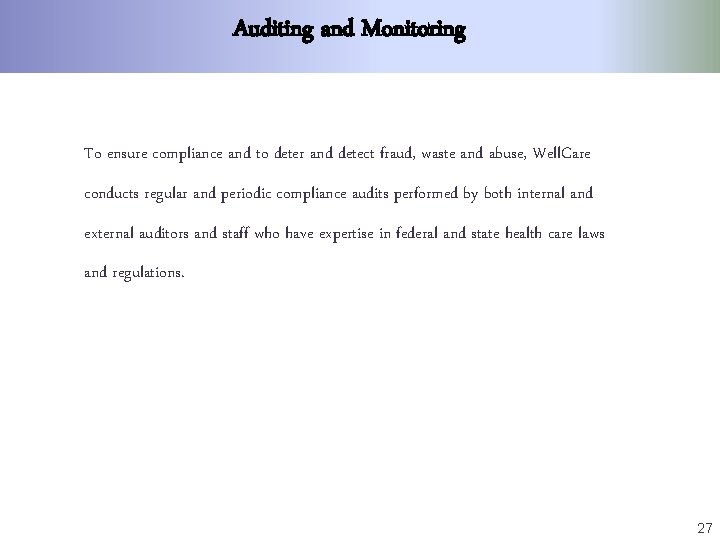 Auditing and Monitoring

To ensure compliance and to deter and detect fraud, waste and abuse, WellCare conducts regular and periodic compliance audits performed by both internal and external auditors and staff who have expertise in federal and state health care laws and regulations.

27